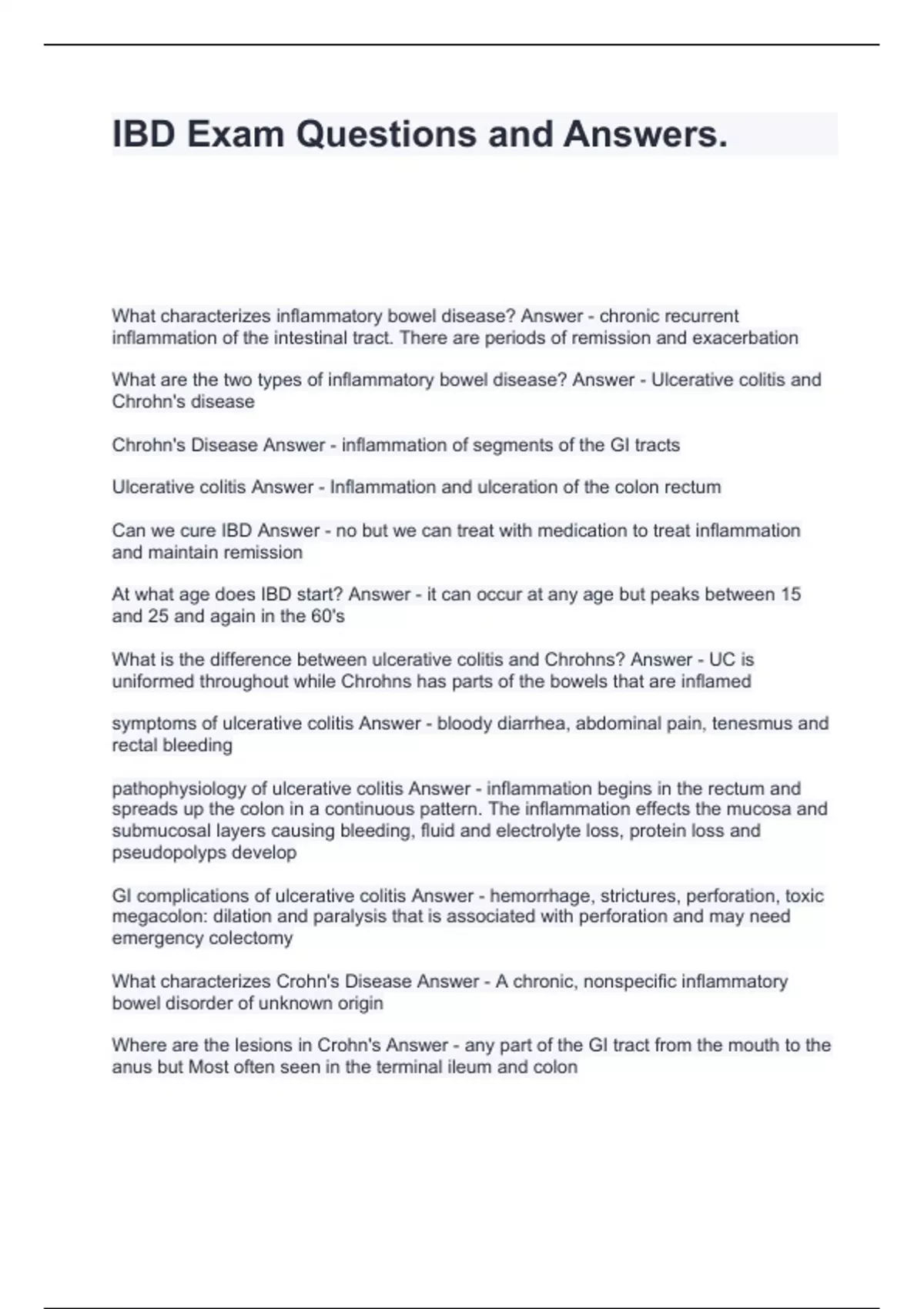 IBD Exam Questions and Answers.

What characterizes inflammatory bowel disease? Answer - chronic recurrent inflammation of the intestinal tract. There are periods of remission and exacerbation

What are the two types of inflammatory bowel disease? Answer - Ulcerative colitis and Chrohn's disease

Chrohn's Disease Answer - inflammation of segments of the GI tracts

Ulcerative colitis Answer - Inflammation and ulceration of the colon rectum

Can we cure IBD Answer - no but we can treat with medication to treat inflammation and maintain remission

At what age does IBD start? Answer - it can occur at any age but peaks between 15 and 25 and again in the 60's

What is the difference between ulcerative colitis and Chrohns? Answer - UC is uniformed throughout while Chrohns has parts of the bowels that are inflamed

symptoms of ulcerative colitis Answer - bloody diarrhea, abdominal pain, tenesmus and rectal bleeding

pathophysiology of ulcerative colitis Answer - inflammation begins in the rectum and spreads up the colon in a continuous pattern. The inflammation effects the mucosa and submucosal layers causing bleeding, fluid and electrolyte loss, protein loss and pseudopolyps develop

GI complications of ulcerative colitis Answer - hemorrhage, strictures, perforation, toxic megacolon: dilation and paralysis that is associated with perforation and may need emergency colectomy

What characterizes Crohn's Disease Answer - A chronic, nonspecific inflammatory bowel disorder of unknown origin

Where are the lesions in Crohn's Answer - any part of the GI tract from the mouth to the anus but Most often seen in the terminal ileum and colon